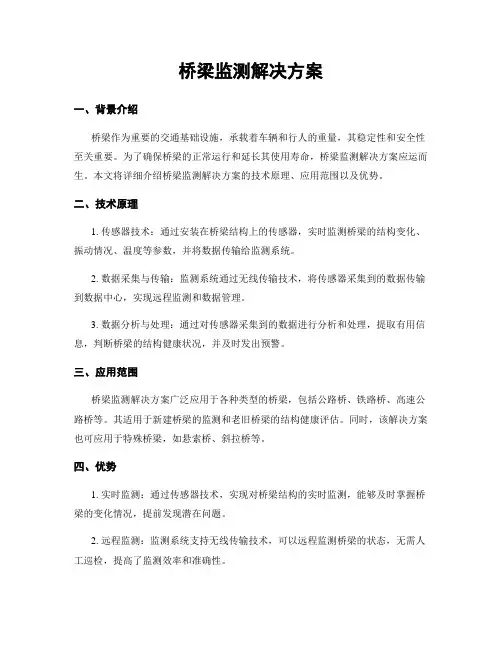 桥梁监测解决方案

一、背景介绍

桥梁作为重要的交通基础设施，承载着车辆和行人的重量，其稳定性和安全性至关重要。为了确保桥梁的正常运行和延长其使用寿命，桥梁监测解决方案应运而生。本文将详细介绍桥梁监测解决方案的技术原理、应用范围以及优势。

二、技术原理

1. 传感器技术：通过安装在桥梁结构上的传感器，实时监测桥梁的结构变化、振动情况、温度等参数，并将数据传输给监测系统。

2. 数据采集与传输：监测系统通过无线传输技术，将传感器采集到的数据传输到数据中心，实现远程监测和数据管理。

3. 数据分析与处理：通过对传感器采集到的数据进行分析和处理，提取有用信息，判断桥梁的结构健康状况，并及时发出预警。

三、应用范围

桥梁监测解决方案广泛应用于各种类型的桥梁，包括公路桥、铁路桥、高速公路桥等。其适用于新建桥梁的监测和老旧桥梁的结构健康评估。同时，该解决方案也可应用于特殊桥梁，如悬索桥、斜拉桥等。

四、优势

1. 实时监测：通过传感器技术，实现对桥梁结构的实时监测，能够及时掌握桥梁的变化情况，提前发现潜在问题。

2. 远程监测：监测系统支持无线传输技术，可以远程监测桥梁的状态，无需人工巡检，提高了监测效率和准确性。